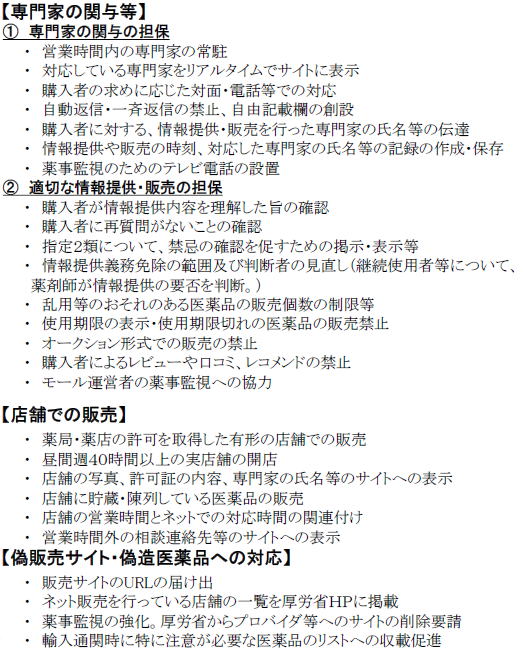 【専門家の関与等】
① 専門家の関与の担保
・ 営業時間内の専門家の常駐
・ 対応している専門家をリアルタイムでサイトに表示
・ 購入者の求めに応じた対面・電話等での対応
・ 自動返信・一斉返信の禁止、自由記載欄の創設
・ 購入者に対する、情報提供・販売を行った専門家の氏名等の伝達
・ 情報提供や販売の時刻、対応した専門家の氏名等の記録の作成・保存
・ 薬事監視のためのテレビ電話の設置
② 適切な情報提供・販売の担保
・ 購入者が情報提供内容を理解した旨の確認
・ 購入者に再質問がないことの確認
・ 指定2類について、禁忌の確認を促すための掲示・表示等
・ 情報提供義務免除の範囲及び判断者の見直し（継続使用者等について、薬剤師が情報提供の要否を判断。）
・ 乱用等のおそれのある医薬品の販売個数の制限等
・ 使用期限の表示・使用期限切れの医薬品の販売禁止
・ オークション形式での販売の禁止
・ 購入者によるレビューや口コミ、レコメンドの禁止
・ モール運営者の薬事監視への協力

【店舗での販売】
・ 薬局・薬店の許可を取得した有形の店舗での販売
・ 昼間週40時間以上の実店舗の開店
・ 店舗の写真、許可証の内容、専門家の氏名等のサイトへの表示
・ 店舗に貯蔵・陳列している医薬品の販売
・ 店舗の営業時間とネットでの対応時間の関連付け
・ 営業時間外の相談連絡先等のサイトへの表示
【偽販売サイト・偽造医薬品への対応】
・ 販売サイトのURLの届け出
・ ネット販売を行っている店舗の一覧を厚労省HPに掲載
・ 薬事監視の強化。厚労省からプロバイダ等へのサイトの削除要請
・ 輸入通関時に特に注意が必要な医薬品のリストへの収載促進